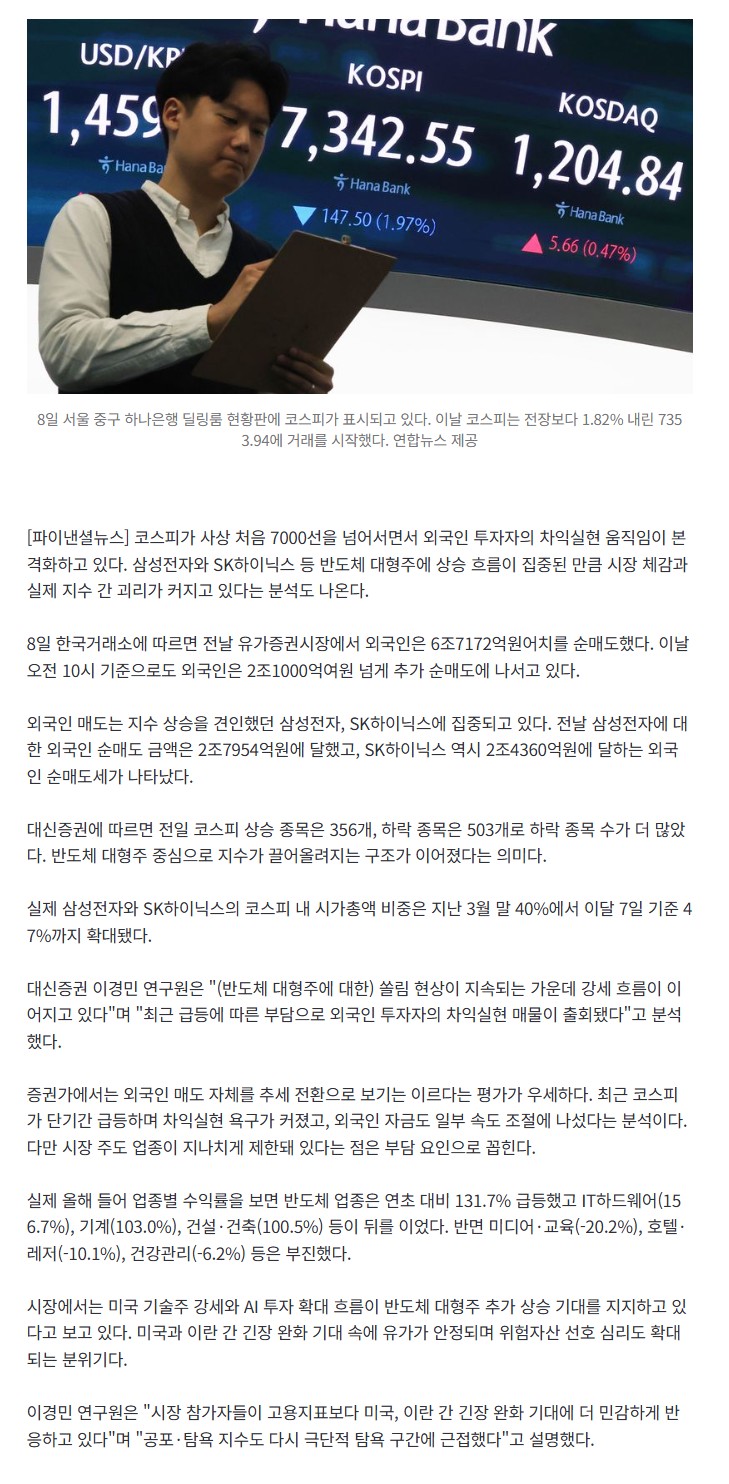 Hana Bank

USD/KR

1,459

Hana Bank

KOSPI

7,342.55

Hana Bank

▼ 147.50 (1.97%)

KOSDAQ

1,204.84

Hana Bank

▲ 5.66 (0.47%)

8일 서울 중구 하나은행 딜링룸 현황판에 코스피가 표시되고 있다. 이날 코스피는 전장보다 1.82% 내린 7353.94에 거래를 시작했다. 연합뉴스 제공

[파이낸셜뉴스] 코스피가 사상 처음 7000선을 넘어서면서 외국인 투자자의 차익실현 움직임이 본격화하고 있다. 삼성전자와 SK하이닉스 등 반도체 대형주에 상승 흐름이 집중된 만큼 시장 체감과 실제 지수 간 괴리가 커지고 있다는 분석도 나온다.

8일 한국거래소에 따르면 전날 유가증권시장에서 외국인은 6조7172억원어치를 순매도했다. 이날 오전 10시 기준으로도 외국인은 2조1000억여원 넘게 추가 순매도에 나서고 있다.

외국인 매도는 지수 상승을 견인했던 삼성전자, SK하이닉스에 집중되고 있다. 전날 삼성전자에 대한 외국인 순매도 금액은 2조7954억원에 달했고, SK하이닉스 역시 2조4360억원에 달하는 외국인 순매도세가 나타났다.

대신증권에 따르면 전일 코스피 상승 종목은 356개, 하락 종목은 503개로 하락 종목 수가 더 많았다. 반도체 대형주 중심으로 지수가 끌어올려지는 구조가 이어졌다는 의미다.

실제 삼성전자와 SK하이닉스의 코스피 내 시가총액 비중은 지난 3월 말 40%에서 이달 7일 기준 47%까지 확대됐다.

대신증권 이경민 연구원은 "(반도체 대형주에 대한) 쏠림 현상이 지속되는 가운데 강세 흐름이 이어지고 있다"며 "최근 급등에 따른 부담으로 외국인 투자자의 차익실현 매물이 출회됐다"고 분석했다.

증권가에서는 외국인 매도 자체를 추세 전환으로 보기는 이르다는 평가가 우세하다. 최근 코스피가 단기간 급등하며 차익실현 욕구가 커졌고, 외국인 자금도 일부 속도 조절에 나섰다는 분석이다. 다만 시장 주도 업종이 지나치게 제한돼 있다는 점은 부담 요인으로 꼽힌다.

실제 올해 들어 업종별 수익률을 보면 반도체 업종은 연초 대비 131.7% 급등했고 IT하드웨어(156.7%), 기계(103.0%), 건설·건축(100.5%) 등이 뒤를 이었다. 반면 미디어·교육(-20.2%), 호텔·레저(-10.1%), 건강관리(-6.2%) 등은 부진했다.

시장에서는 미국 기술주 강세와 AI 투자 확대 흐름이 반도체 대형주 추가 상승 기대를 지지하고 있다고 보고 있다. 미국과 이란 간 긴장 완화 기대 속에 유가가 안정되며 위험자산 선호 심리도 확대되는 분위기다.

이경민 연구원은 "시장 참가자들이 고용지표보다 미국, 이란 간 긴장 완화 기대에 더 민감하게 반응하고 있다"며 "공포·탐욕 지수도 다시 극단적 탐욕 구간에 근접했다"고 설명했다.